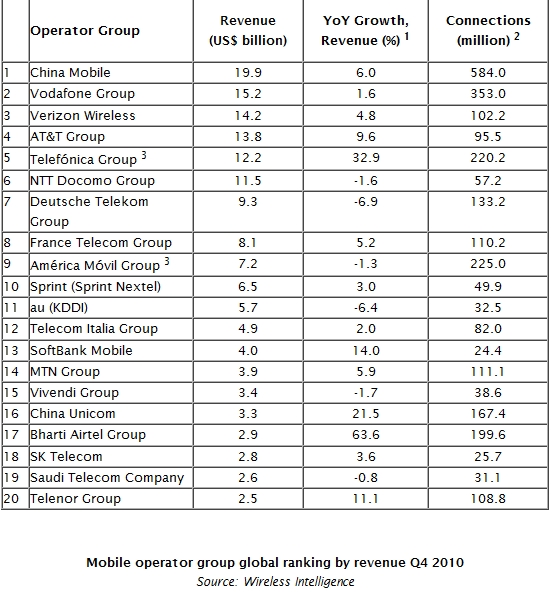 | | Operator Group | Revenue (US$ billion) | YoY Growth, Revenue (%) $^1$ | Connections (million) $^2$ |
|---|---|---|---|---|
| 1 | China Mobile | 19.9 | 6.0 | 584.0 |
| 2 | Vodafone Group | 15.2 | 1.6 | 353.0 |
| 3 | Verizon Wireless | 14.2 | 4.8 | 102.2 |
| 4 | AT&T Group | 13.8 | 9.6 | 95.5 |
| 5 | Telefónica Group $^3$ | 12.2 | 32.9 | 220.2 |
| 6 | NTT Docomo Group | 11.5 | -1.6 | 57.2 |
| 7 | Deutsche Telekom Group | 9.3 | -6.9 | 133.2 |
| 8 | France Telecom Group | 8.1 | 5.2 | 110.2 |
| 9 | América Móvil Group $^3$ | 7.2 | -1.3 | 225.0 |
| 10 | Sprint (Sprint Nextel) | 6.5 | 3.0 | 49.9 |
| 11 | au (KDDI) | 5.7 | -6.4 | 32.5 |
| 12 | Telecom Italia Group | 4.9 | 2.0 | 82.0 |
| 13 | SoftBank Mobile | 4.0 | 14.0 | 24.4 |
| 14 | MTN Group | 3.9 | 5.9 | 111.1 |
| 15 | Vivendi Group | 3.4 | -1.7 | 38.6 |
| 16 | China Unicom | 3.3 | 21.5 | 167.4 |
| 17 | Bharti Airtel Group | 2.9 | 63.6 | 199.6 |
| 18 | SK Telecom | 2.8 | 3.6 | 25.7 |
| 19 | Saudi Telecom Company | 2.6 | -0.8 | 31.1 |
| 20 | Telenor Group | 2.5 | 11.1 | 108.8 |

Mobile operator group global ranking by revenue Q4 2010
Source: Wireless Intelligence